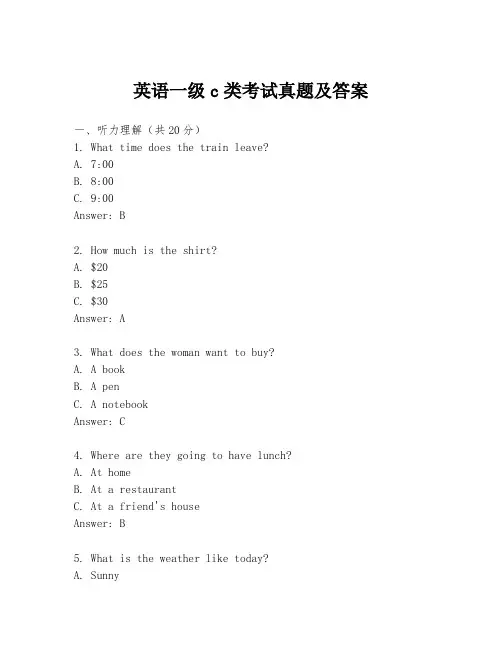 英语一级 c 类考试真题及答案

一、听力理解（共 20 分）

1. What time does the train leave?
A. 7:00
B. 8:00
C. 9:00
Answer: B

2. How much is the shirt?
A. \$20
B. \$25
C. \$30
Answer: A

3. What does the woman want to buy?
A. A book
B. A pen
C. A notebook
Answer: C

4. Where are they going to have lunch?
A. At home
B. At a restaurant
C. At a friend's house
Answer: B

5. What is the weather like today?
A. Sunny